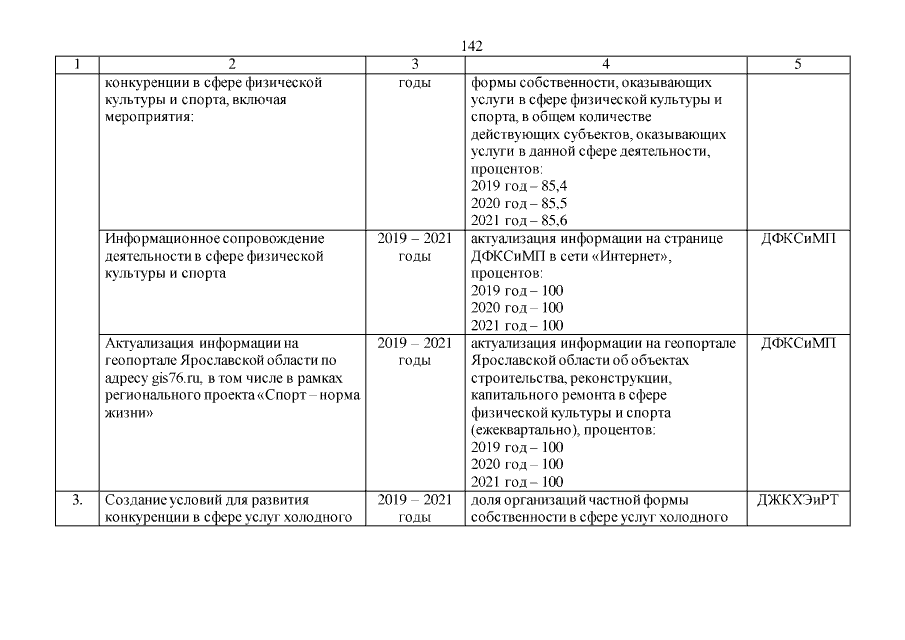 142

| 1 | 2 | 3 | 4 | 5 |
|---|---|---|---|---|
| | конкуренции в сфере физической культуры и спорта, включая мероприятия: | годы | формы собственности, оказывающих услуги в сфере физической культуры и спорта, в общем количестве действующих субъектов, оказывающих услуги в данной сфере деятельности, процентов: 2019 год – 85,4 2020 год – 85,5 2021 год – 85,6 | |
| | Информационное сопровождение деятельности в сфере физической культуры и спорта | 2019 – 2021 годы | актуализация информации на странице ДФКСиМП в сети «Интернет», процентов: 2019 год – 100 2020 год – 100 2021 год – 100 | ДФКСиМП |
| | Актуализация информации на геопортале Ярославской области по адресу gis76.ru, в том числе в рамках регионального проекта «Спорт – норма жизни» | 2019 – 2021 годы | актуализация информации на геопортале Ярославской области об объектах строительства, реконструкции, капитального ремонта в сфере физической культуры и спорта (ежеквартально), процентов: 2019 год – 100 2020 год – 100 2021 год – 100 | ДФКСиМП |
| 3. | Создание условий для развития конкуренции в сфере услуг холодного | 2019 – 2021 годы | доля организаций частной формы собственности в сфере услуг холодного | ДЖКХЭиРТ |